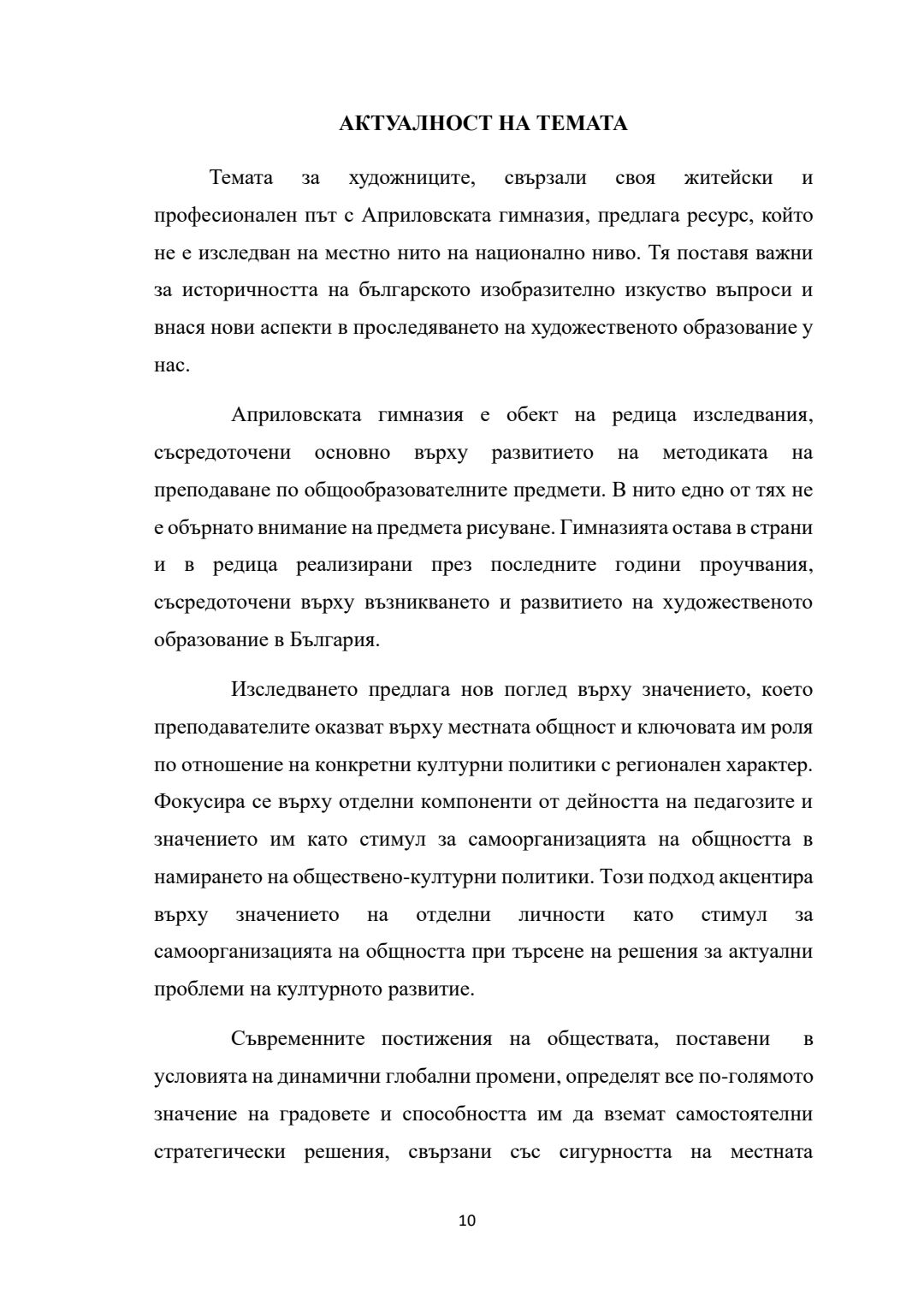 АКТУАЛНОСТ НА ТЕМАТА

Темата за художниците, свързали своя житейски и професионален път с Априловската гимназия, предлага ресурс, който не е изследван на местно нито на национално ниво. Тя поставя важни за историчността на българското изобразително изкуство въпроси и внася нови аспекти в проследяването на художественото образование у нас.

Априловската гимназия е обект на редица изследвания, съсредоточени основно върху развитието на методиката на преподаване по общообразователните предмети. В нито едно от тях не е обърнато внимание на предмета рисуване. Гимназията остава в страни и в редица реализирани през последните години проучвания, съсредоточени върху възникването и развитието на художественото образование в България.

Изследването предлага нов поглед върху значението, което преподавателите оказват върху местната общност и ключовата им роля по отношение на конкретни културни политики с регионален характер. Фокусира се върху отделни компоненти от дейността на педагозите и значението им като стимул за самоорганизацията на общността в намирането на обществено-културни политики. Този подход акцентира върху значението на отделни личности като стимул за самоорганизацията на общността при търсене на решения за актуални проблеми на културното развитие.

Съвременните постижения на обществата, поставени в условията на динамични глобални промени, определят все по-голямото значение на градовете и способността им да вземат самостоятелни стратегически решения, свързани със сигурността на местната

10